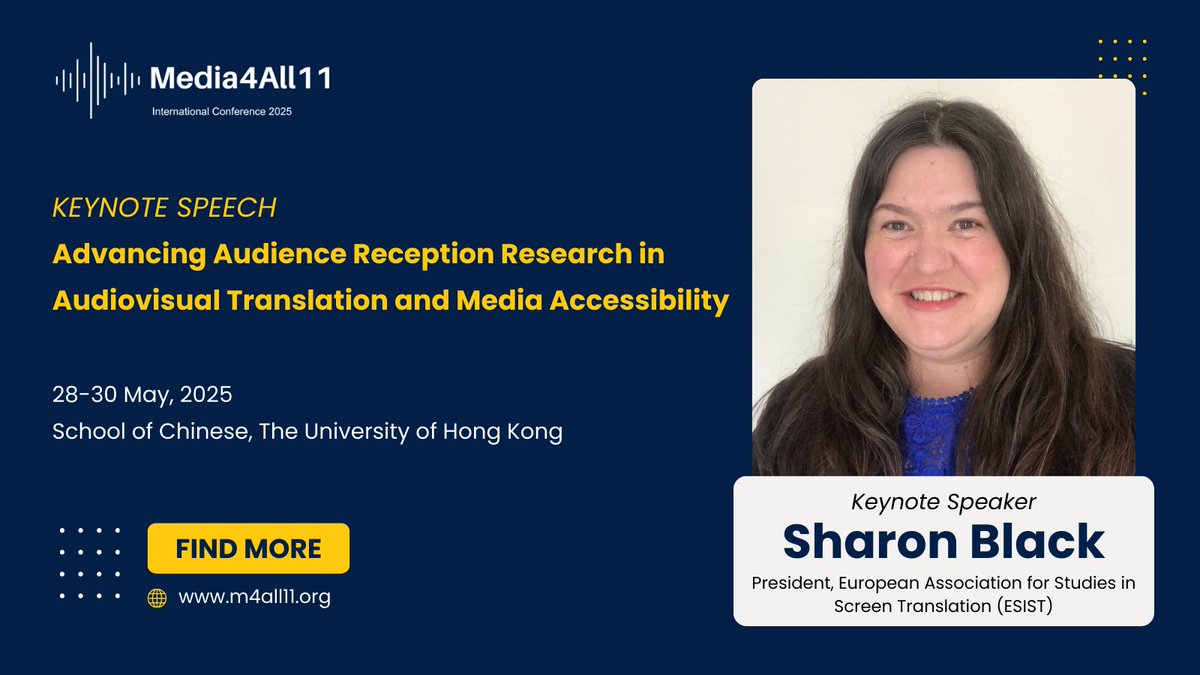 Media4All11
International Conference 2025

KEYNOTE SPEECH
Advancing Audience Reception Research in Audiovisual Translation and Media Accessibility

28-30 May, 2025
School of Chinese, The University of Hong Kong

FIND MORE
www.m4all11.org

Keynote Speaker
Sharon Black
President, European Association for Studies in Screen Translation (ESIST)